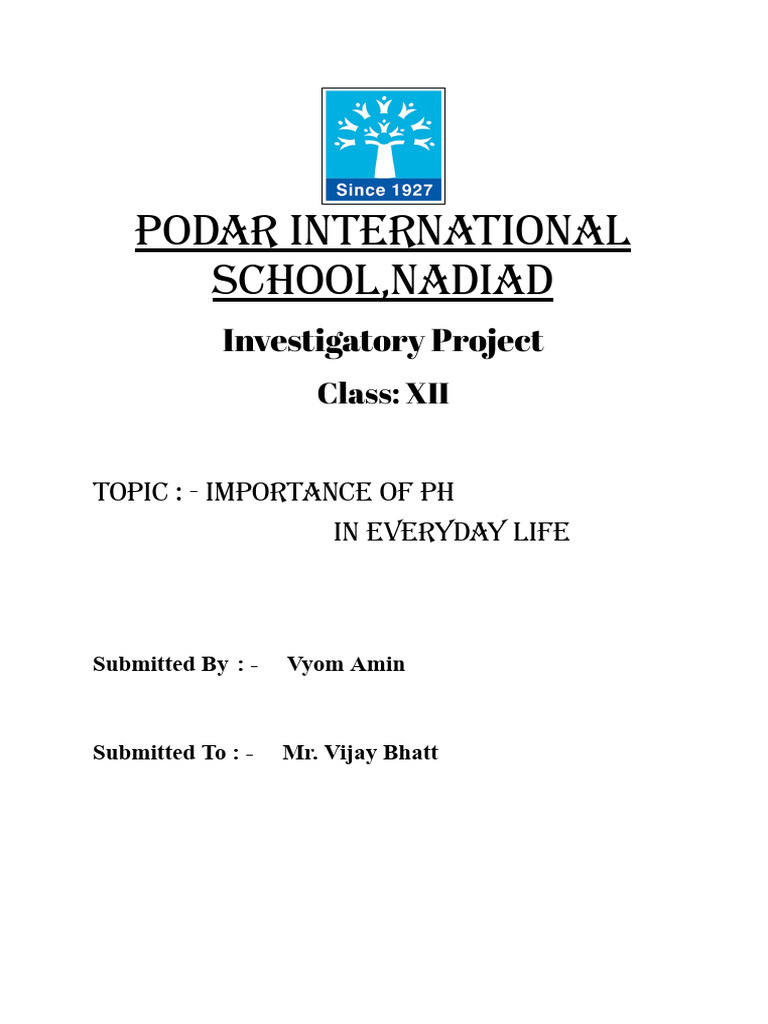 Since 1927

PODAR INTERNATIONAL SCHOOL,NADIAD

Investigatory Project

Class: XII

TOPIC : - IMPORTANCE OF PH
IN EVERYDAY LIFE

Submitted By : - Vyom Amin

Submitted To : - Mr. Vijay Bhatt